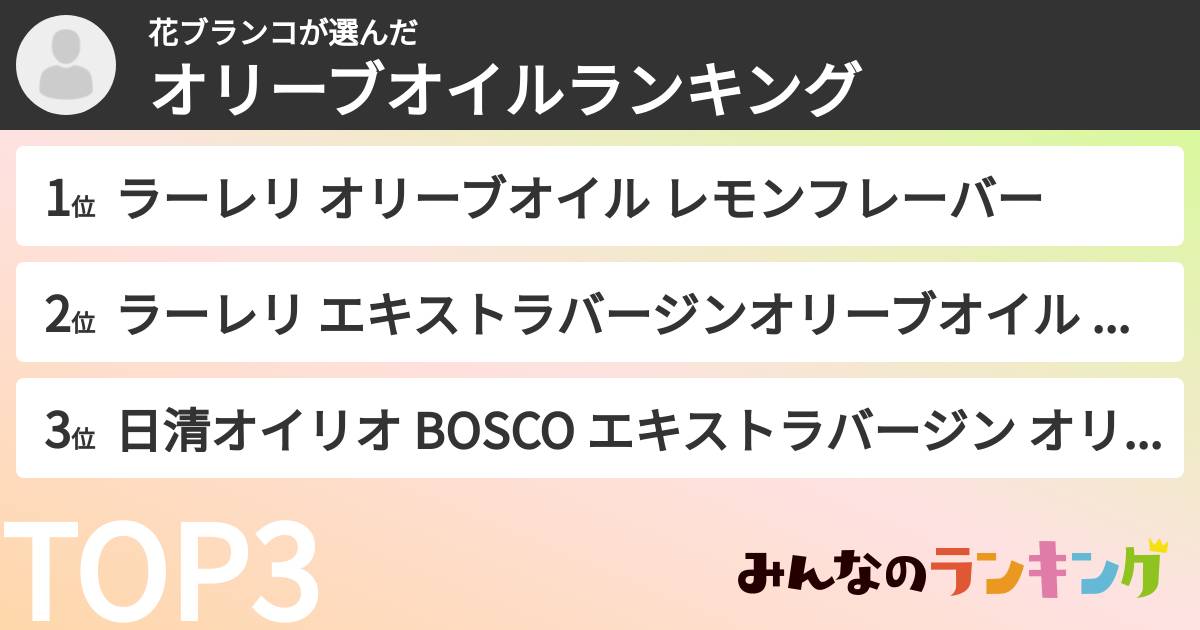 花ブランコが選んだ
オリーブオイルランキング

1位 ラーレリ オリーブオイル レモンフレーバー

2位 ラーレリ エキストラバージンオリーブオイル ...

3位 日清オイリオ BOSCO エキストラバージン オリ...

TOP3

みんなのランキング